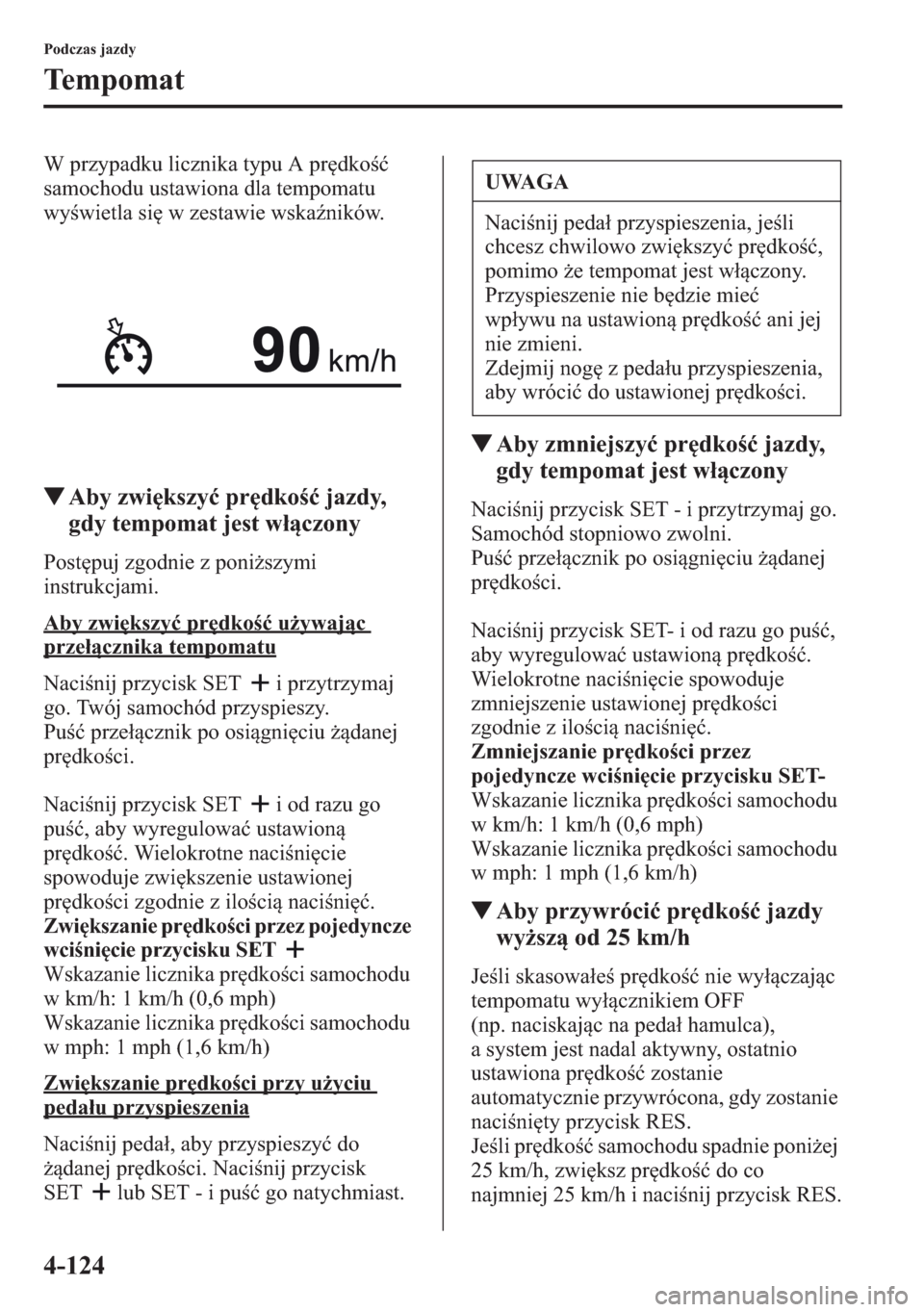 Podczas jazdy

Tempomat

W przypadku licznika typu A prędkość samochodu ustawiona dla tempomatu wyświetla się w zestawie wskaźników.

90 km/h

▼Aby zwiększyć prędkość jazdy, gdy tempomat jest włączony

Postępuj zgodnie z poniższymi instrukcjami.

Aby zwiększyć prędkość używając przełącznika tempomatu

Naciśnij przycisk SET + i przytrzymaj go. Twój samochód przyspieszy. Puść przełącznik po osiągnięciu żądanej prędkości.

Naciśnij przycisk SET + i od razu go puść, aby wyregulować ustawioną prędkość. Wielokrotne naciśnięcie spowoduje zwiększenie ustawionej prędkości zgodnie z ilością naciśnięć.
Zwiększanie prędkości przez pojedyncze wciśnięcie przycisku SET +
Wskazanie licznika prędkości samochodu w km/h: 1 km/h (0,6 mph)
Wskazanie licznika prędkości samochodu w mph: 1 mph (1,6 km/h)

Zwiększanie prędkości przy użyciu pedału przyspieszenia

Naciśnij pedał, aby przyspieszyć do żądanej prędkości. Naciśnij przycisk SET + lub SET - i puść go natychmiast.

UWAGA

Naciśnij pedał przyspieszenia, jeśli chcesz chwilowo zwiększyć prędkość, pomimo że tempomat jest włączony. Przyspieszenie nie będzie mieć wpływu na ustawioną prędkość ani jej nie zmieni.
Zdejmij nogę z pedału przyspieszenia, aby wrócić do ustawionej prędkości.

▼Aby zmniejszyć prędkość jazdy, gdy tempomat jest włączony

Naciśnij przycisk SET - i przytrzymaj go. Samochód stopniowo zwolni.
Puść przełącznik po osiągnięciu żądanej prędkości.

Naciśnij przycisk SET- i od razu go puść, aby wyregulować ustawioną prędkość. Wielokrotne naciśnięcie spowoduje zmniejszenie ustawionej prędkości zgodnie z ilością naciśnięć.
Zmniejszanie prędkości przez pojedyncze wciśnięcie przycisku SET-
Wskazanie licznika prędkości samochodu w km/h: 1 km/h (0,6 mph)
Wskazanie licznika prędkości samochodu w mph: 1 mph (1,6 km/h)

▼Aby przywrócić prędkość jazdy wyższą od 25 km/h

Jeśli skasowałeś prędkość nie wyłączając tempomatu wyłącznikiem OFF (np. naciskając na pedał hamulca), a system jest nadal aktywny, ostatnio ustawiona prędkość zostanie automatycznie przywrócona, gdy zostanie naciśnięty przycisk RES.
Jeśli prędkość samochodu spadnie poniżej 25 km/h, zwiększ prędkość do co najmniej 25 km/h i naciśnij przycisk RES.

4-124

carmanualsonline.info